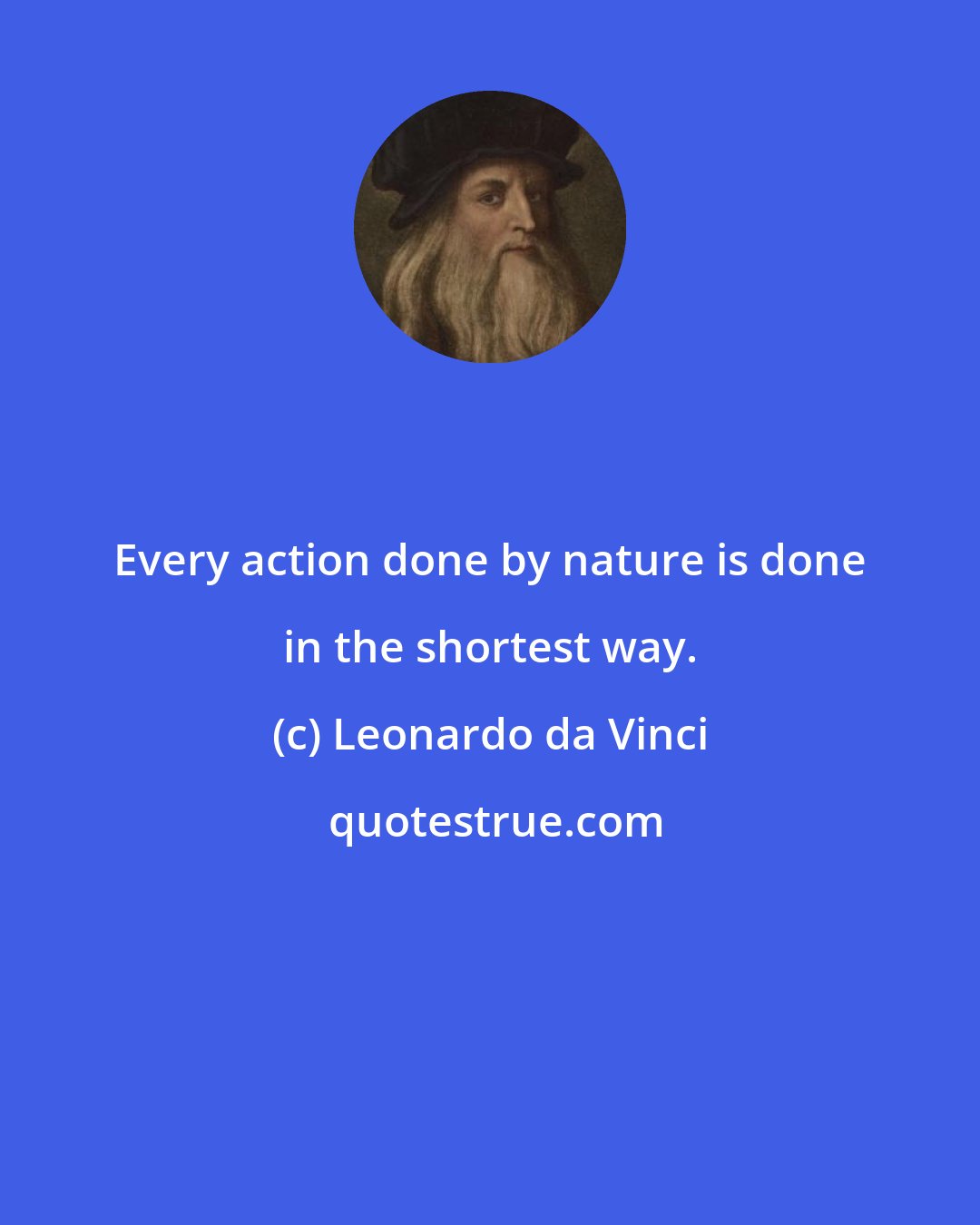 Every action done by nature is done in the shortest way.

(c) Leonardo da Vinci

quotestrue.com